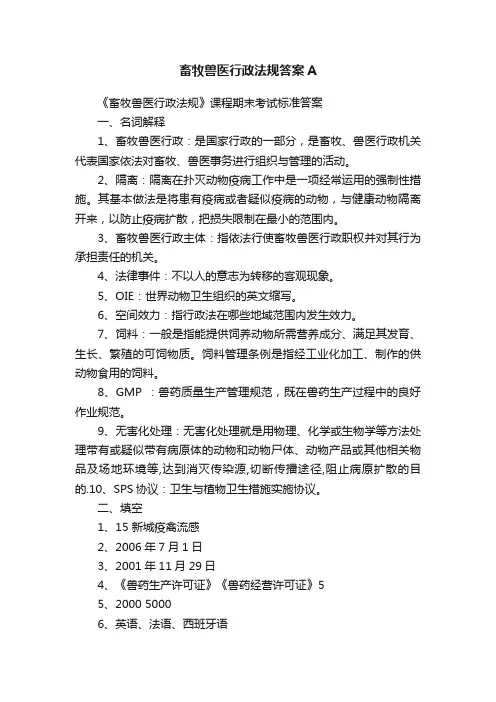 畜牧兽医行政法规答案 A

《畜牧兽医行政法规》课程期末考试标准答案

一、名词解释

1、畜牧兽医行政：是国家行政的一部分，是畜牧、兽医行政机关代表国家依法对畜牧、兽医事务进行组织与管理的活动。

2、隔离：隔离在扑灭动物疫病工作中是一项经常运用的强制性措施。其基本做法是将患有疫病或者疑似疫病的动物，与健康动物隔离开来，以防止疫病扩散，把损失限制在最小的范围内。

3、畜牧兽医行政主体：指依法行使畜牧兽医行政职权并对其行为承担责任的机关。

4、法律事件：不以人的意志为转移的客观现象。

5、OIE：世界动物卫生组织的英文缩写。

6、空间效力：指行政法在哪些地域范围内发生效力。

7、饲料：一般是指能提供饲养动物所需营养成分、满足其发育、生长、繁殖的可饲物质。饲料管理条例是指经工业化加工、制作的供动物食用的饲料。

8、GMP ：兽药质量生产管理规范，既在兽药生产过程中的良好作业规范。

9、无害化处理：无害化处理就是用物理、化学或生物学等方法处理带有或疑似带有病原体的动物和动物尸体、动物产品或其他相关物品及场地环境等,达到消灭传染源,切断传播途径,阻止病原扩散的目的.10、SPS 协议：卫生与植物卫生措施实施协议。

二、填空

1、15 新城疫禽流感

2、2006 年 7 月 1 日

3、2001 年 11 月 29 日

4、《兽药生产许可证》《兽药经营许可证》5

5、2000 5000

6、英语、法语、西班牙语